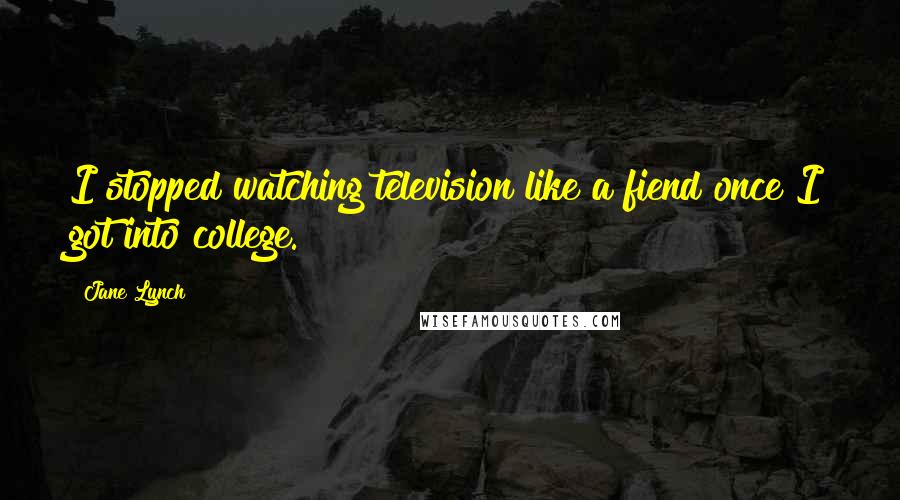 I stopped watching television like a fiend once I got into college.

Jane Lynch

WISEFAMOUSQUOTES.COM